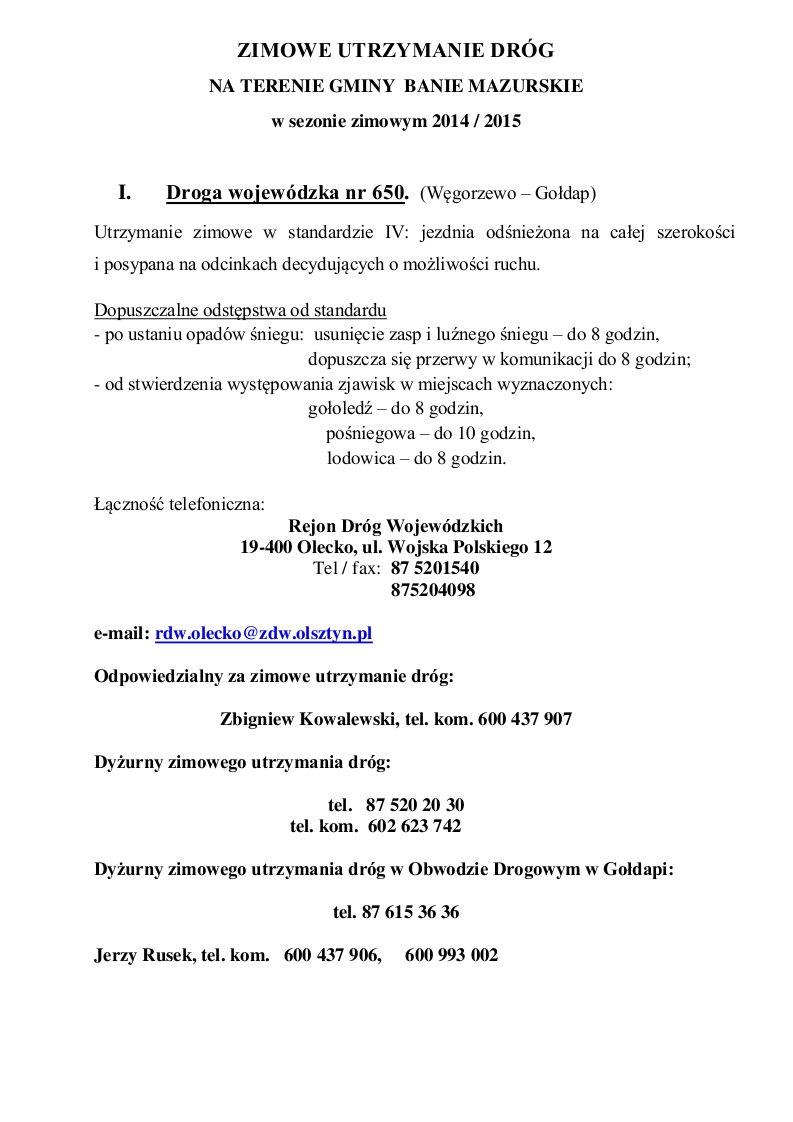 ZIMOWE UTRZYMANIE DRÓG

NA TERENIE GMINY BANIE MAZURSKIE

w sezonie zimowym 2014 / 2015

I. Droga wojewódzka nr 650. (Węgorzewo – Gołdap)

Utrzymanie zimowe w standardzie IV: jezdnia odśnieżona na całej szerokości i posypana na odcinkach decydujących o możliwości ruchu.

Dopuszczalne odstępstwa od standardu
- po ustaniu opadów śniegu: usunięcie zasp i luźnego śniegu – do 8 godzin,
dopuszcza się przerwy w komunikacji do 8 godzin;
- od stwierdzenia występowania zjawisk w miejscach wyznaczonych:
gołoledź – do 8 godzin,
pośniegowa – do 10 godzin,
lodowica – do 8 godzin.

Łączność telefoniczna:
Rejon Dróg Wojewódzkich
19-400 Olecko, ul. Wojska Polskiego 12
Tel / fax: 87 5201540
875204098

e-mail: rdw.olecko@zdw.olsztyn.pl

Odpowiedzialny za zimowe utrzymanie dróg:

Zbigniew Kowalewski, tel. kom. 600 437 907

Dyżurny zimowego utrzymania dróg:

tel. 87 520 20 30
tel. kom. 602 623 742

Dyżurny zimowego utrzymania dróg w Obwodzie Drogowym w Gołdapi:

tel. 87 615 36 36

Jerzy Rusek, tel. kom. 600 437 906, 600 993 002